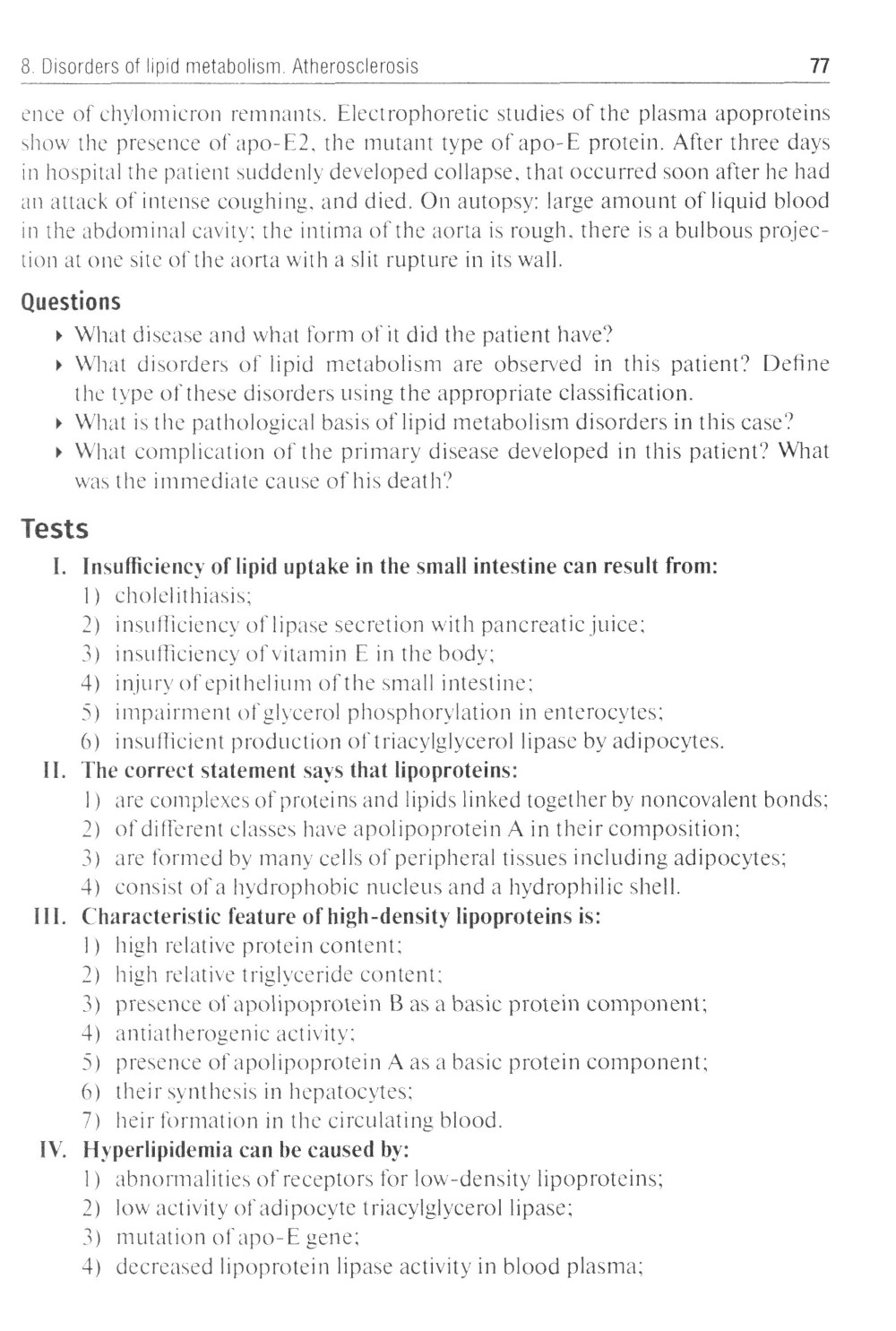 8. Disorders of lipid metabolism. Atherosclerosis 77

ence of chylomicron remnants. Electrophoretic studies of the plasma apoproteins show the presence of apo-E2, the mutant type of apo-E protein. After three days in hospital the patient suddenly developed collapse, that occurred soon after he had an attack of intense coughing, and died. On autopsy: large amount of liquid blood in the abdominal cavity; the intima of the aorta is rough, there is a bulbous projection at one site of the aorta with a slit rupture in its wall.

Questions

▸ What disease and what form of it did the patient have?
▸ What disorders of lipid metabolism are observed in this patient? Define the type of these disorders using the appropriate classification.
▸ What is the pathological basis of lipid metabolism disorders in this case?
▸ What complication of the primary disease developed in this patient? What was the immediate cause of his death?

Tests

I. Insufficiency of lipid uptake in the small intestine can result from:
1) cholelithiasis;
2) insufficiency of lipase secretion with pancreatic juice;
3) insufficiency of vitamin E in the body;
4) injury of epithelium of the small intestine;
5) impairment of glycerol phosphorylation in enterocytes;
6) insufficient production of triacylglycerol lipase by adipocytes.

II. The correct statement says that lipoproteins:
1) are complexes of proteins and lipids linked together by noncovalent bonds;
2) of different classes have apolipoprotein A in their composition;
3) are formed by many cells of peripheral tissues including adipocytes;
4) consist of a hydrophobic nucleus and a hydrophilic shell.

III. Characteristic feature of high-density lipoproteins is:
1) high relative protein content;
2) high relative triglyceride content;
3) presence of apolipoprotein B as a basic protein component;
4) antiatherogenic activity;
5) presence of apolipoprotein A as a basic protein component;
6) their synthesis in hepatocytes;
7) heir formation in the circulating blood.

IV. Hyperlipidemia can be caused by:
1) abnormalities of receptors for low-density lipoproteins;
2) low activity of adipocyte triacylglycerol lipase;
3) mutation of apo-E gene;
4) decreased lipoprotein lipase activity in blood plasma;